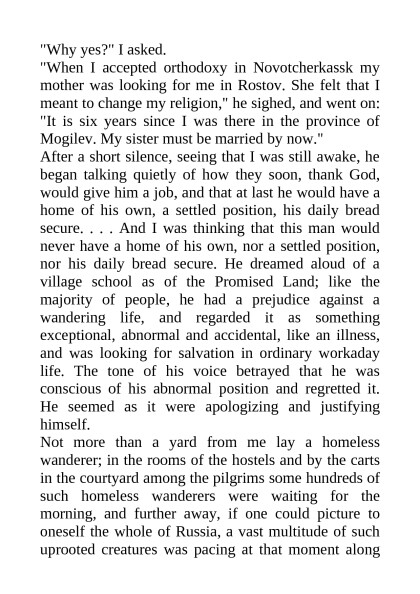 "Why yes?" I asked.
"When I accepted orthodoxy in Novotcherkassk my mother was looking for me in Rostov. She felt that I meant to change my religion," he sighed, and went on: "It is six years since I was there in the province of Mogilev. My sister must be married by now."
After a short silence, seeing that I was still awake, he began talking quietly of how they soon, thank God, would give him a job, and that at last he would have a home of his own, a settled position, his daily bread secure. . . . And I was thinking that this man would never have a home of his own, nor a settled position, nor his daily bread secure. He dreamed aloud of a village school as of the Promised Land; like the majority of people, he had a prejudice against a wandering life, and regarded it as something exceptional, abnormal and accidental, like an illness, and was looking for salvation in ordinary workaday life. The tone of his voice betrayed that he was conscious of his abnormal position and regretted it. He seemed as it were apologizing and justifying himself.
Not more than a yard from me lay a homeless wanderer; in the rooms of the hostels and by the carts in the courtyard among the pilgrims some hundreds of such homeless wanderers were waiting for the morning, and further away, if one could picture to oneself the whole of Russia, a vast multitude of such uprooted creatures was pacing at that moment along